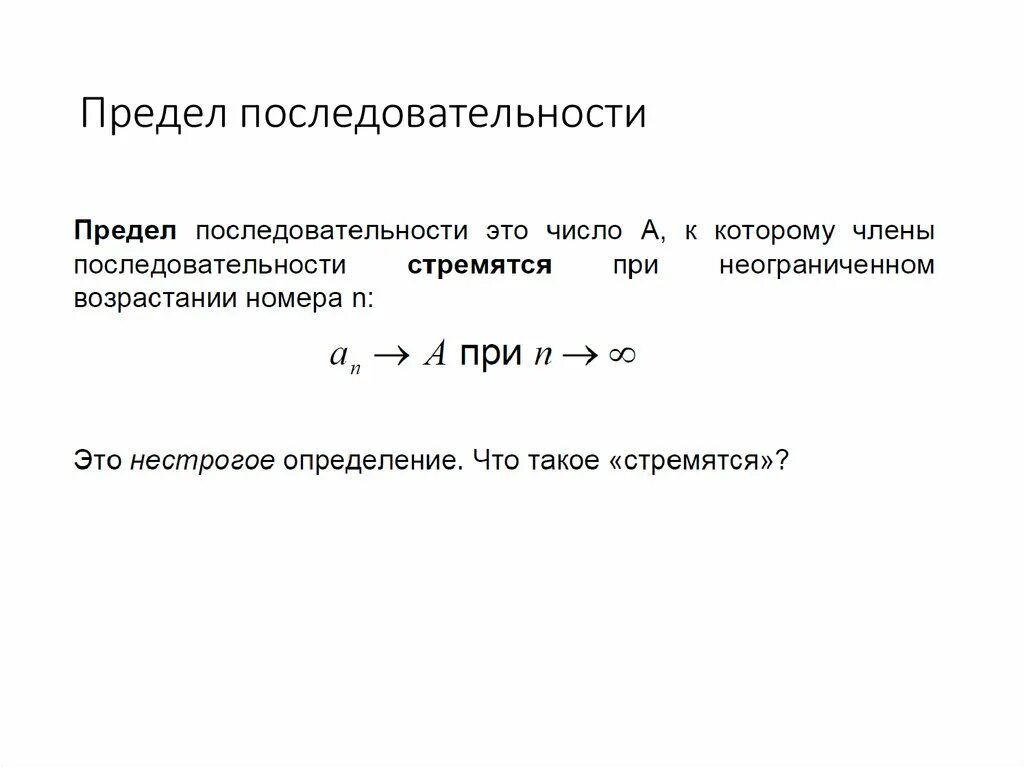 Предел последовательности

Предел последовательности это число А, к которому члены последовательности стремятся при неограниченном возрастании номера n:

$a_n \to A$ при $n \to \infty$

Это нестрогое определение. Что такое «стремятся»?